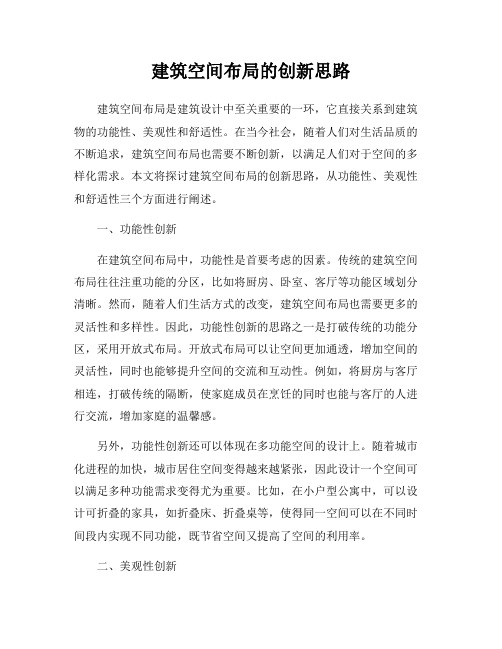 建筑空间布局的创新思路

建筑空间布局是建筑设计中至关重要的一环，它直接关系到建筑物的功能性、美观性和舒适性。在当今社会，随着人们对生活品质的不断追求，建筑空间布局也需要不断创新，以满足人们对于空间的多样化需求。本文将探讨建筑空间布局的创新思路，从功能性、美观性和舒适性三个方面进行阐述。

一、功能性创新

在建筑空间布局中，功能性是首要考虑的因素。传统的建筑空间布局往往注重功能的分区，比如将厨房、卧室、客厅等功能区域划分清晰。然而，随着人们生活方式的改变，建筑空间布局也需要更多的灵活性和多样性。因此，功能性创新的思路之一是打破传统的功能分区，采用开放式布局。开放式布局可以让空间更加通透，增加空间的灵活性，同时也能够提升空间的交流和互动性。例如，将厨房与客厅相连，打破传统的隔断，使家庭成员在烹饪的同时也能与客厅的人进行交流，增加家庭的温馨感。

另外，功能性创新还可以体现在多功能空间的设计上。随着城市化进程的加快，城市居住空间变得越来越紧张，因此设计一个空间可以满足多种功能需求变得尤为重要。比如，在小户型公寓中，可以设计可折叠的家具，如折叠床、折叠桌等，使得同一空间可以在不同时间段内实现不同功能，既节省空间又提高了空间的利用率。

二、美观性创新